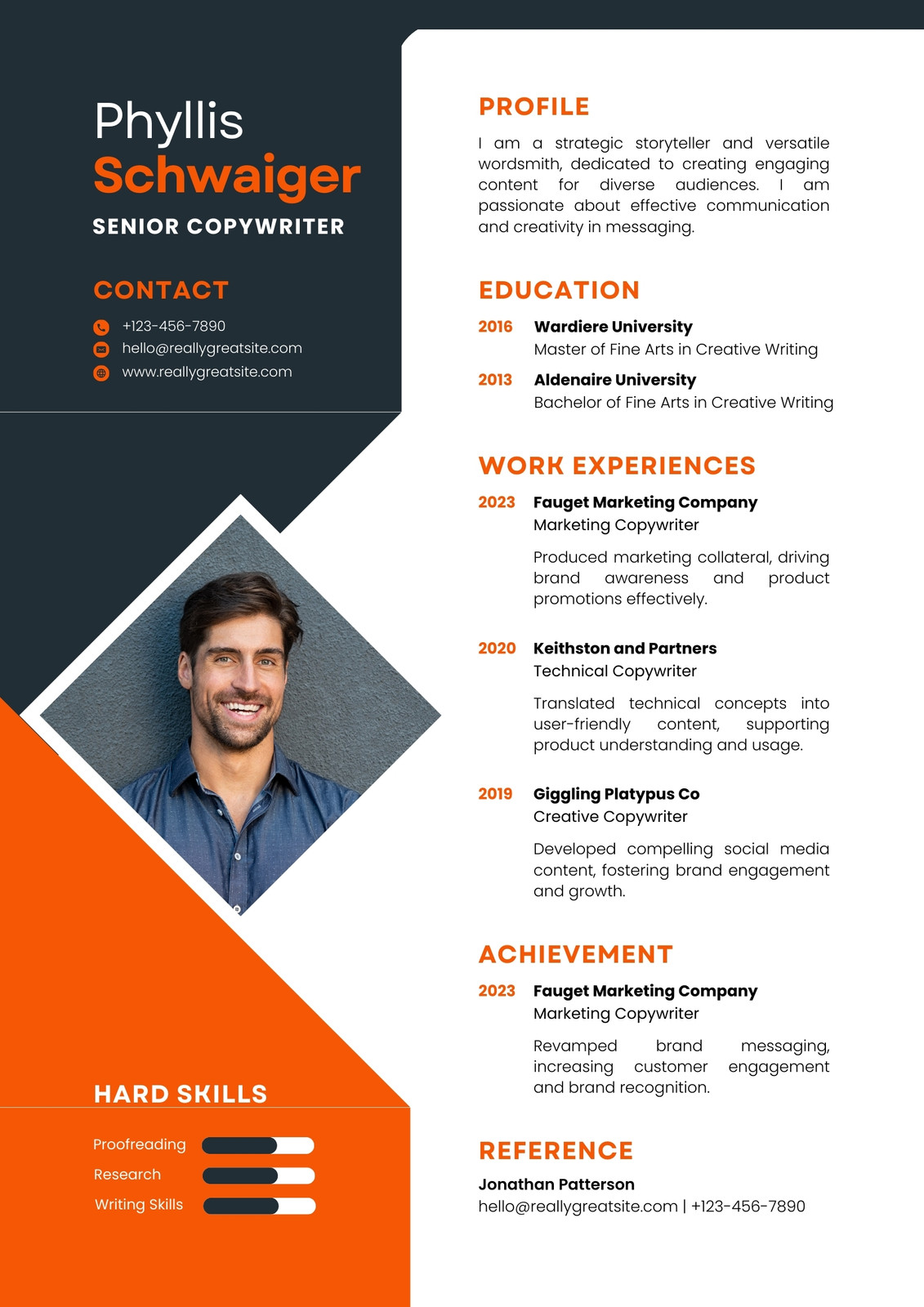 Phyllis
Schwaiger
SENIOR COPYWRITER

CONTACT

+123-456-7890
hello@reallygreatsite.com
www.reallygreatsite.com

HARD SKILLS

Proofreading
Research
Writing Skills

PROFILE

I am a strategic storyteller and versatile wordsmith, dedicated to creating engaging content for diverse audiences. I am passionate about effective communication and creativity in messaging.

EDUCATION

2016 Wardiere University
Master of Fine Arts in Creative Writing

2013 Aldenaire University
Bachelor of Fine Arts in Creative Writing

WORK EXPERIENCES

2023 Fauget Marketing Company
Marketing Copywriter

Produced marketing collateral, driving brand awareness and product promotions effectively.

2020 Keithston and Partners
Technical Copywriter

Translated technical concepts into user-friendly content, supporting product understanding and usage.

2019 Giggling Platypus Co
Creative Copywriter

Developed compelling social media content, fostering brand engagement and growth.

ACHIEVEMENT

2023 Fauget Marketing Company
Marketing Copywriter

Revamped brand messaging, increasing customer engagement and brand recognition.

REFERENCE

Jonathan Patterson
hello@reallygreatsite.com | +123-456-7890